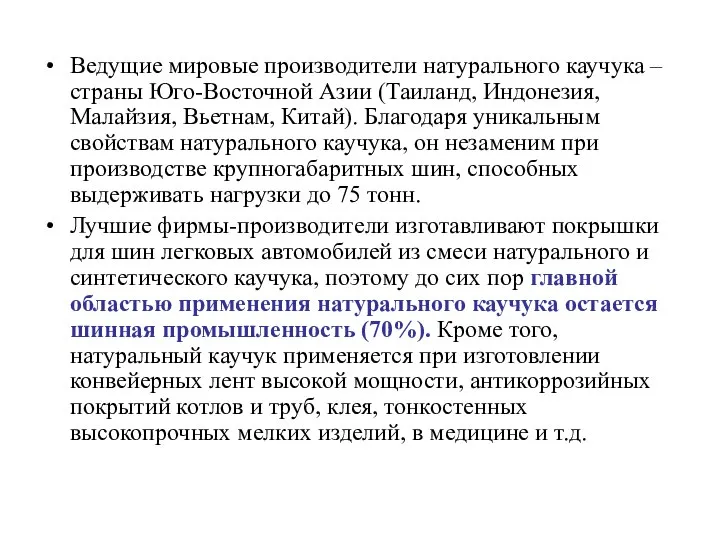 • Ведущие мировые производители натурального каучука – страны Юго-Восточной Азии (Таиланд, Индонезия, Малайзия, Вьетнам, Китай). Благодаря уникальным свойствам натурального каучука, он незаменим при производстве крупногабаритных шин, способных выдерживать нагрузки до 75 тонн.

• Лучшие фирмы-производители изготавливают покрышки для шин легковых автомобилей из смеси натурального и синтетического каучука, поэтому до сих пор главной областью применения натурального каучука остается шинная промышленность (70%). Кроме того, натуральный каучук применяется при изготовлении конвейерных лент высокой мощности, антикоррозийных покрытий котлов и труб, клея, тонкостенных высокопрочных мелких изделий, в медицине и т.д.